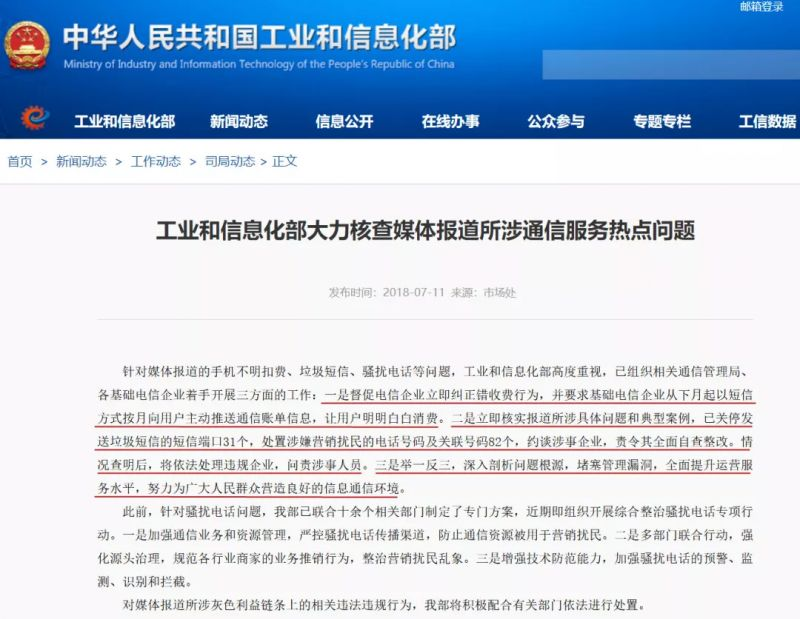 邮箱登录

中华人民共和国工业和信息化部
Ministry of Industry and Information Technology of the People's Republic of China

工业和信息化部 新闻动态 信息公开 在线办事 公众参与 专题专栏 工信数据

首页 > 新闻动态 > 工作动态 > 司局动态 > 正文

工业和信息化部大力核查媒体报道所涉通信服务热点问题

发布时间：2018-07-11 来源：市场处

针对媒体报道的手机不明扣费、垃圾短信、骚扰电话等问题，工业和信息化部高度重视，已组织相关通信管理局、各基础电信企业着手开展三方面的工作：一是督促电信企业立即纠正错收费行为，并要求基础电信企业从下月起以短信方式按月向用户主动推送通信账单信息，让用户明明白白消费。二是立即核实报道所涉具体问题和典型案例，已关停发送垃圾短信的短信端口31个，处置涉嫌营销扰民的电话号码及关联号码82个，约谈涉事企业，责令其全面自查整改。情况查明后，将依法处理违规企业，问责涉事人员。三是举一反三，深入剖析问题根源，堵塞管理漏洞，全面提升运营服务水平，努力为广大人民群众营造良好的信息通信环境。

此前，针对骚扰电话问题，我部已联合十余个相关部门制定了专门方案，近期即组织开展综合整治骚扰电话专项行动。一是加强通信业务和资源管理，严控骚扰电话传播渠道，防止通信资源被用于营销扰民。二是多部门联合行动，强化源头治理，规范各行业商家的业务推销行为，整治营销扰民乱象。三是增强技术防范能力，加强骚扰电话的预警、监测、识别和拦截。

对媒体报道所涉灰色利益链条上的相关违法违规行为，我部将积极配合有关部门依法进行处置。